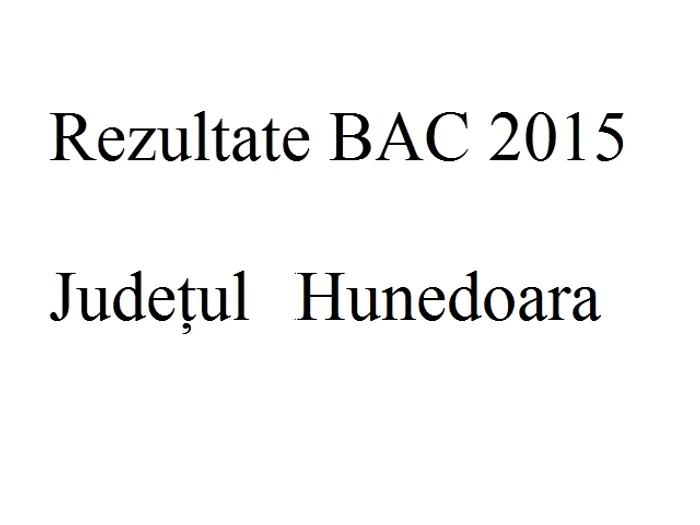 Rezultate BAC 2015

Județul Hunedoara